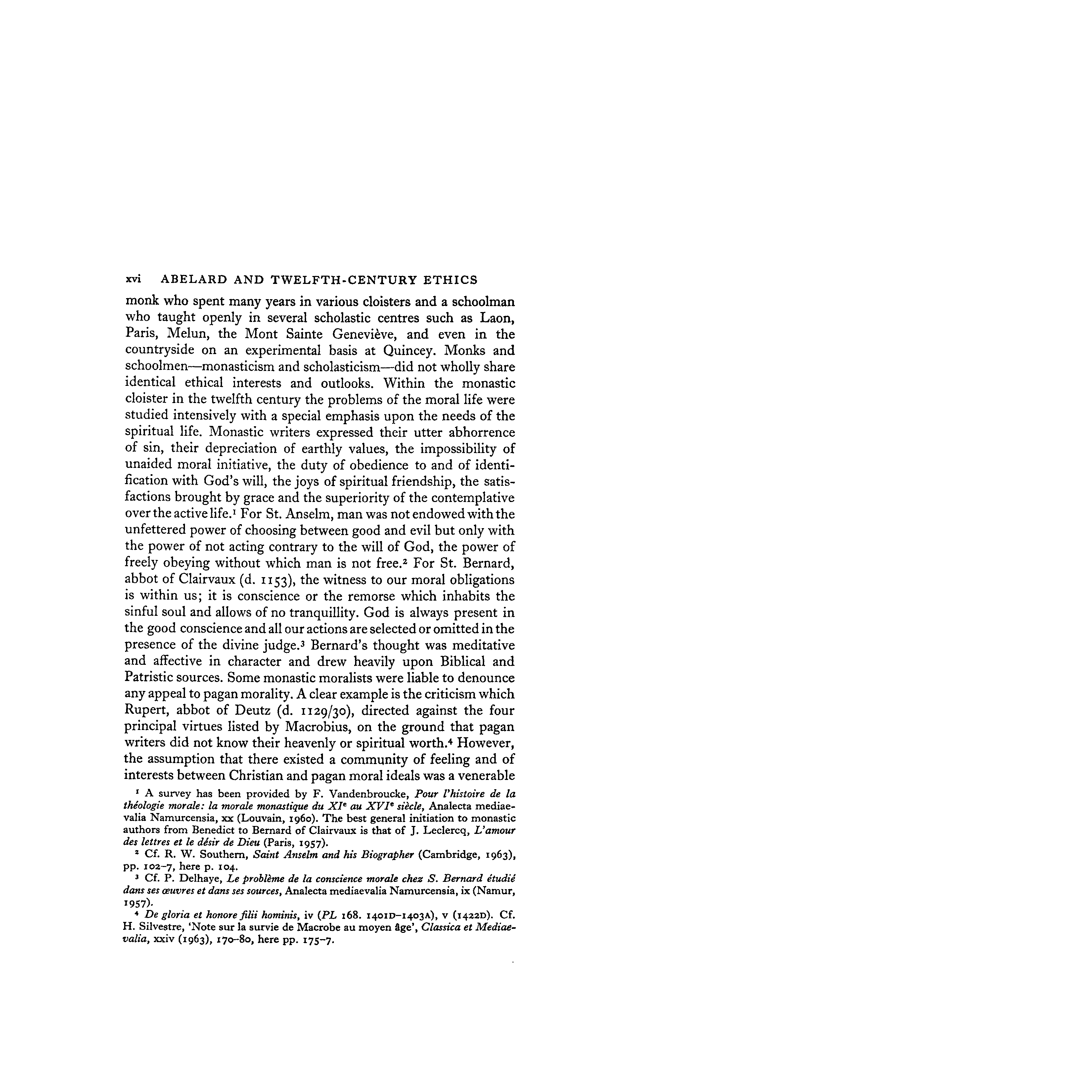 xvi ABELARD AND TWELFTH-CENTURY ETHICS

monk who spent many years in various cloisters and a schoolman who taught openly in several scholastic centres such as Laon, Paris, Melun, the Mont Sainte Geneviève, and even in the countryside on an experimental basis at Quincey. Monks and schoolmen—monasticism and scholasticism—did not wholly share identical ethical interests and outlooks. Within the monastic cloister in the twelfth century the problems of the moral life were studied intensively with a special emphasis upon the needs of the spiritual life. Monastic writers expressed their utter abhorrence of sin, their depreciation of earthly values, the impossibility of unaided moral initiative, the duty of obedience to and of identification with God's will, the joys of spiritual friendship, the satisfactions brought by grace and the superiority of the contemplative over the active life.$^1$ For St. Anselm, man was not endowed with the unfettered power of choosing between good and evil but only with the power of not acting contrary to the will of God, the power of freely obeying without which man is not free.$^2$ For St. Bernard, abbot of Clairvaux (d. 1153), the witness to our moral obligations is within us; it is conscience or the remorse which inhabits the sinful soul and allows of no tranquillity. God is always present in the good conscience and all our actions are selected or omitted in the presence of the divine judge.$^3$ Bernard's thought was meditative and affective in character and drew heavily upon Biblical and Patristic sources. Some monastic moralists were liable to denounce any appeal to pagan morality. A clear example is the criticism which Rupert, abbot of Deutz (d. 1129/30), directed against the four principal virtues listed by Macrobius, on the ground that pagan writers did not know their heavenly or spiritual worth.$^4$ However, the assumption that there existed a community of feeling and of interests between Christian and pagan moral ideals was a venerable

$^1$ A survey has been provided by F. Vandenbroucke, Pour l'histoire de la théologie morale: la morale monastique du XI$^e$ au XVI$^e$ siècle, Analecta mediaevalia Namurcensia, xx (Louvain, 1960). The best general initiation to monastic authors from Benedict to Bernard of Clairvaux is that of J. Leclercq, L'amour des lettres et le désir de Dieu (Paris, 1957).

$^2$ Cf. R. W. Southern, Saint Anselm and his Biographer (Cambridge, 1963), pp. 102–7, here p. 104.

$^3$ Cf. P. Delhaye, Le problème de la conscience morale chez S. Bernard étudié dans ses œuvres et dans ses sources, Analecta mediaevalia Namurcensia, ix (Namur, 1957).

$^4$ De gloria et honore filii hominis, iv (PL 168. 1401D–1403A), v (1422D). Cf. H. Silvestre, 'Note sur la survie de Macrobe au moyen âge', Classica et Mediaevalia, xxiv (1963), 170–80, here pp. 175–7.